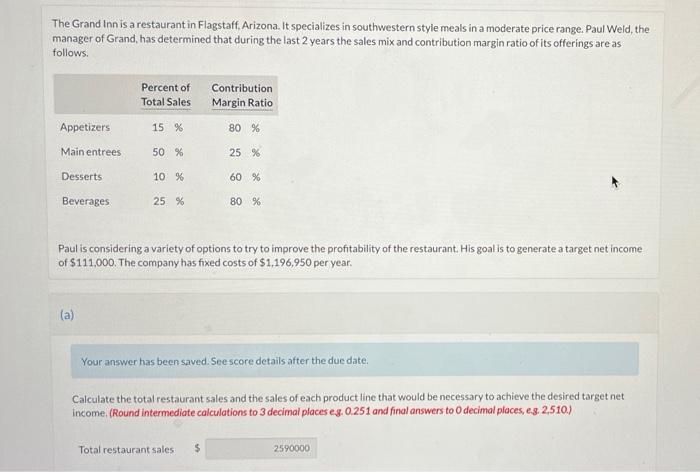 The Grand Inn is a restaurant in Flagstaff, Arizona. It specializes in southwestern style meals in a moderate price range. Paul Weld, the manager of Grand, has determined that during the last 2 years the sales mix and contribution margin ratio of its offerings are as follows.

| | Percent of Total Sales | Contribution Margin Ratio |
|---|---|---|
| Appetizers | 15 % | 80 % |
| Main entrees | 50 % | 25 % |
| Desserts | 10 % | 60 % |
| Beverages | 25 % | 80 % |

Paul is considering a variety of options to try to improve the profitability of the restaurant. His goal is to generate a target net income of $111,000. The company has fixed costs of $1,196,950 per year.

(a)

Your answer has been saved. See score details after the due date.

Calculate the total restaurant sales and the sales of each product line that would be necessary to achieve the desired target net income. (Round intermediate calculations to 3 decimal places e.g. 0.251 and final answers to 0 decimal places, e.g. 2,510.)

Total restaurant sales $ 2590000